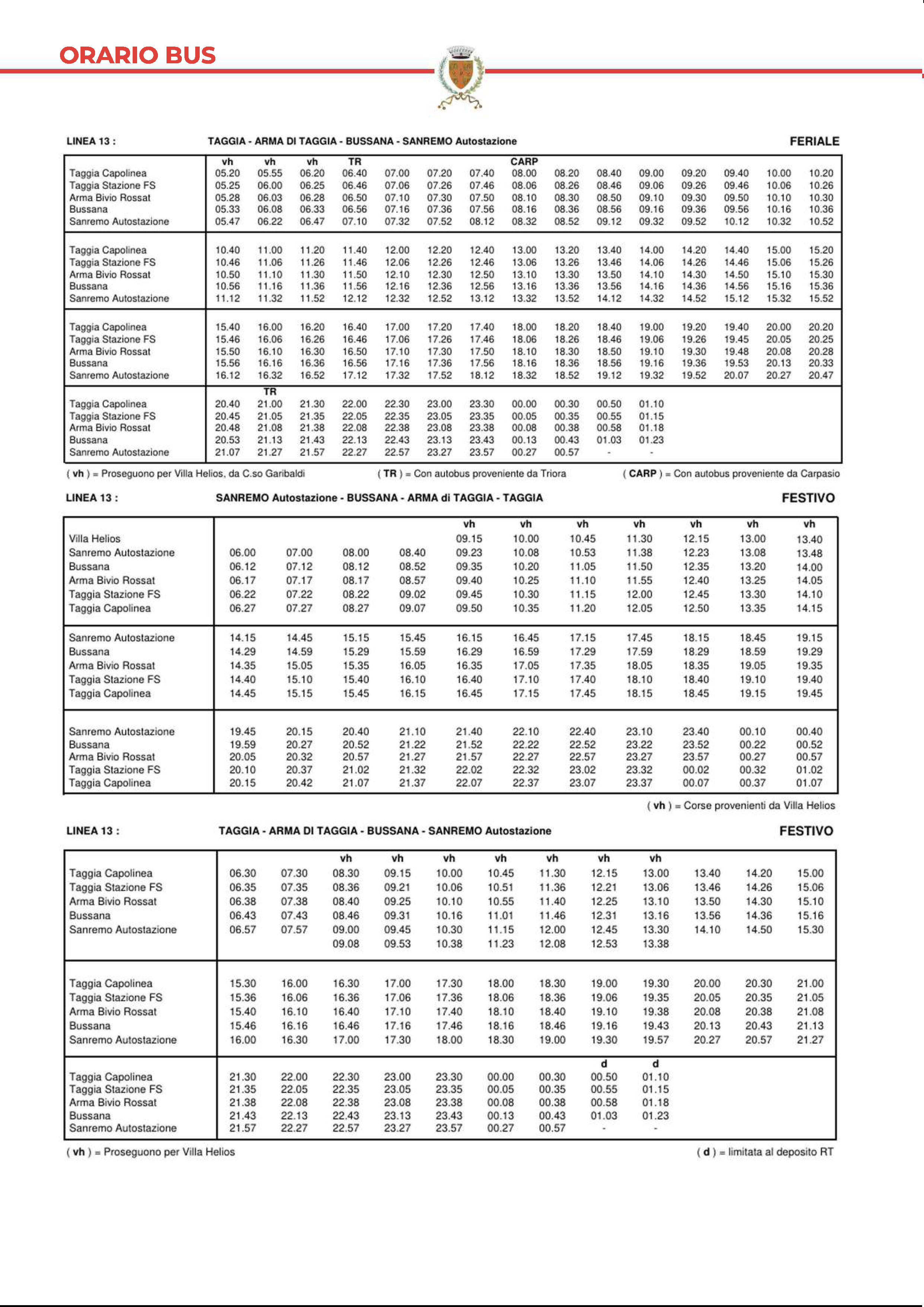 ORARIO BUS

LINEA 13 : TAGGIA - ARMA DI TAGGIA - BUSSANA - SANREMO Autostazione FERIALE

| | vh | vh | vh | TR | | | | CARP | | | | | | | |
|---|---|---|---|---|---|---|---|---|---|---|---|---|---|---|---|
| Taggia Capolinea | 05.20 | 05.55 | 06.20 | 06.40 | 07.00 | 07.20 | 07.40 | 08.00 | 08.20 | 08.40 | 09.00 | 09.20 | 09.40 | 10.00 | 10.20 |
| Taggia Stazione FS | 05.25 | 06.00 | 06.25 | 06.46 | 07.06 | 07.26 | 07.46 | 08.06 | 08.26 | 08.46 | 09.06 | 09.26 | 09.46 | 10.06 | 10.26 |
| Arma Bivio Rossat | 05.28 | 06.03 | 06.28 | 06.50 | 07.10 | 07.30 | 07.50 | 08.10 | 08.30 | 08.50 | 09.10 | 09.30 | 09.50 | 10.10 | 10.30 |
| Bussana | 05.33 | 06.08 | 06.33 | 06.56 | 07.16 | 07.36 | 07.56 | 08.16 | 08.36 | 08.56 | 09.16 | 09.36 | 09.56 | 10.16 | 10.36 |
| Sanremo Autostazione | 05.47 | 06.22 | 06.47 | 07.10 | 07.32 | 07.52 | 08.12 | 08.32 | 08.52 | 09.12 | 09.32 | 09.52 | 10.12 | 10.32 | 10.52 |
| Taggia Capolinea | 10.40 | 11.00 | 11.20 | 11.40 | 12.00 | 12.20 | 12.40 | 13.00 | 13.20 | 13.40 | 14.00 | 14.20 | 14.40 | 15.00 | 15.20 |
| Taggia Stazione FS | 10.46 | 11.06 | 11.26 | 11.46 | 12.06 | 12.26 | 12.46 | 13.06 | 13.26 | 13.46 | 14.06 | 14.26 | 14.46 | 15.06 | 15.26 |
| Arma Bivio Rossat | 10.50 | 11.10 | 11.30 | 11.50 | 12.10 | 12.30 | 12.50 | 13.10 | 13.30 | 13.50 | 14.10 | 14.30 | 14.50 | 15.10 | 15.30 |
| Bussana | 10.56 | 11.16 | 11.36 | 11.56 | 12.16 | 12.36 | 12.56 | 13.16 | 13.36 | 13.56 | 14.16 | 14.36 | 14.56 | 15.16 | 15.36 |
| Sanremo Autostazione | 11.12 | 11.32 | 11.52 | 12.12 | 12.32 | 12.52 | 13.12 | 13.32 | 13.52 | 14.12 | 14.32 | 14.52 | 15.12 | 15.32 | 15.52 |
| Taggia Capolinea | 15.40 | 16.00 | 16.20 | 16.40 | 17.00 | 17.20 | 17.40 | 18.00 | 18.20 | 18.40 | 19.00 | 19.20 | 19.40 | 20.00 | 20.20 |
| Taggia Stazione FS | 15.46 | 16.06 | 16.26 | 16.46 | 17.06 | 17.26 | 17.46 | 18.06 | 18.26 | 18.46 | 19.06 | 19.26 | 19.45 | 20.05 | 20.25 |
| Arma Bivio Rossat | 15.50 | 16.10 | 16.30 | 16.50 | 17.10 | 17.30 | 17.50 | 18.10 | 18.30 | 18.50 | 19.10 | 19.30 | 19.48 | 20.08 | 20.28 |
| Bussana | 15.56 | 16.16 | 16.36 | 16.56 | 17.16 | 17.36 | 17.56 | 18.16 | 18.36 | 18.56 | 19.16 | 19.36 | 19.53 | 20.13 | 20.33 |
| Sanremo Autostazione | 16.12 | 16.32 | 16.52 | 17.12 | 17.32 | 17.52 | 18.12 | 18.32 | 18.52 | 19.12 | 19.32 | 19.52 | 20.07 | 20.27 | 20.47 |
| | | TR | | | | | | | | | | | | | |
| Taggia Capolinea | 20.40 | 21.00 | 21.30 | 22.00 | 22.30 | 23.00 | 23.30 | 00.00 | 00.30 | 00.50 | 01.10 | | | | |
| Taggia Stazione FS | 20.45 | 21.05 | 21.35 | 22.05 | 22.35 | 23.05 | 23.35 | 00.05 | 00.35 | 00.55 | 01.15 | | | | |
| Arma Bivio Rossat | 20.48 | 21.08 | 21.38 | 22.08 | 22.38 | 23.08 | 23.38 | 00.08 | 00.38 | 00.58 | 01.18 | | | | |
| Bussana | 20.53 | 21.13 | 21.43 | 22.13 | 22.43 | 23.13 | 23.43 | 00.13 | 00.43 | 01.03 | 01.23 | | | | |
| Sanremo Autostazione | 21.07 | 21.27 | 21.57 | 22.27 | 22.57 | 23.27 | 23.57 | 00.27 | 00.57 | - | - | | | | |

( vh ) = Proseguono per Villa Helios, da C.so Garibaldi ( TR ) = Con autobus proveniente da Triora ( CARP ) = Con autobus proveniente da Carpasio

LINEA 13 : SANREMO Autostazione - BUSSANA - ARMA di TAGGIA - TAGGIA FESTIVO

| | | | | | vh | vh | vh | vh | vh | vh | vh |
|---|---|---|---|---|---|---|---|---|---|---|---|
| Villa Helios | | | | | 09.15 | 10.00 | 10.45 | 11.30 | 12.15 | 13.00 | 13.40 |
| Sanremo Autostazione | 06.00 | 07.00 | 08.00 | 08.40 | 09.23 | 10.08 | 10.53 | 11.38 | 12.23 | 13.08 | 13.48 |
| Bussana | 06.12 | 07.12 | 08.12 | 08.52 | 09.35 | 10.20 | 11.05 | 11.50 | 12.35 | 13.20 | 14.00 |
| Arma Bivio Rossat | 06.17 | 07.17 | 08.17 | 08.57 | 09.40 | 10.25 | 11.10 | 11.55 | 12.40 | 13.25 | 14.05 |
| Taggia Stazione FS | 06.22 | 07.22 | 08.22 | 09.02 | 09.45 | 10.30 | 11.15 | 12.00 | 12.45 | 13.30 | 14.10 |
| Taggia Capolinea | 06.27 | 07.27 | 08.27 | 09.07 | 09.50 | 10.35 | 11.20 | 12.05 | 12.50 | 13.35 | 14.15 |
| Sanremo Autostazione | 14.15 | 14.45 | 15.15 | 15.45 | 16.15 | 16.45 | 17.15 | 17.45 | 18.15 | 18.45 | 19.15 |
| Bussana | 14.29 | 14.59 | 15.29 | 15.59 | 16.29 | 16.59 | 17.29 | 17.59 | 18.29 | 18.59 | 19.29 |
| Arma Bivio Rossat | 14.35 | 15.05 | 15.35 | 16.05 | 16.35 | 17.05 | 17.35 | 18.05 | 18.35 | 19.05 | 19.35 |
| Taggia Stazione FS | 14.40 | 15.10 | 15.40 | 16.10 | 16.40 | 17.10 | 17.40 | 18.10 | 18.40 | 19.10 | 19.40 |
| Taggia Capolinea | 14.45 | 15.15 | 15.45 | 16.15 | 16.45 | 17.15 | 17.45 | 18.15 | 18.45 | 19.15 | 19.45 |
| Sanremo Autostazione | 19.45 | 20.15 | 20.40 | 21.10 | 21.40 | 22.10 | 22.40 | 23.10 | 23.40 | 00.10 | 00.40 |
| Bussana | 19.59 | 20.27 | 20.52 | 21.22 | 21.52 | 22.22 | 22.52 | 23.22 | 23.52 | 00.22 | 00.52 |
| Arma Bivio Rossat | 20.05 | 20.32 | 20.57 | 21.27 | 21.57 | 22.27 | 22.57 | 23.27 | 23.57 | 00.27 | 00.57 |
| Taggia Stazione FS | 20.10 | 20.37 | 21.02 | 21.32 | 22.02 | 22.32 | 23.02 | 23.32 | 00.02 | 00.32 | 01.02 |
| Taggia Capolinea | 20.15 | 20.42 | 21.07 | 21.37 | 22.07 | 22.37 | 23.07 | 23.37 | 00.07 | 00.37 | 01.07 |

( vh ) = Corse provenienti da Villa Helios

LINEA 13 : TAGGIA - ARMA DI TAGGIA - BUSSANA - SANREMO Autostazione FESTIVO

| | | | vh | vh | vh | vh | vh | vh | vh | | | |
|---|---|---|---|---|---|---|---|---|---|---|---|---|
| Taggia Capolinea | 06.30 | 07.30 | 08.30 | 09.15 | 10.00 | 10.45 | 11.30 | 12.15 | 13.00 | 13.40 | 14.20 | 15.00 |
| Taggia Stazione FS | 06.35 | 07.35 | 08.36 | 09.21 | 10.06 | 10.51 | 11.36 | 12.21 | 13.06 | 13.46 | 14.26 | 15.06 |
| Arma Bivio Rossat | 06.38 | 07.38 | 08.40 | 09.25 | 10.10 | 10.55 | 11.40 | 12.25 | 13.10 | 13.50 | 14.30 | 15.10 |
| Bussana | 06.43 | 07.43 | 08.46 | 09.31 | 10.16 | 11.01 | 11.46 | 12.31 | 13.16 | 13.56 | 14.36 | 15.16 |
| Sanremo Autostazione | 06.57 | 07.57 | 09.00 | 09.45 | 10.30 | 11.15 | 12.00 | 12.45 | 13.30 | 14.10 | 14.50 | 15.30 |
| | | | 09.08 | 09.53 | 10.38 | 11.23 | 12.08 | 12.53 | 13.38 | | | |
| Taggia Capolinea | 15.30 | 16.00 | 16.30 | 17.00 | 17.30 | 18.00 | 18.30 | 19.00 | 19.30 | 20.00 | 20.30 | 21.00 |
| Taggia Stazione FS | 15.36 | 16.06 | 16.36 | 17.06 | 17.36 | 18.06 | 18.36 | 19.06 | 19.35 | 20.05 | 20.35 | 21.05 |
| Arma Bivio Rossat | 15.40 | 16.10 | 16.40 | 17.10 | 17.40 | 18.10 | 18.40 | 19.10 | 19.38 | 20.08 | 20.38 | 21.08 |
| Bussana | 15.46 | 16.16 | 16.46 | 17.16 | 17.46 | 18.16 | 18.46 | 19.16 | 19.43 | 20.13 | 20.43 | 21.13 |
| Sanremo Autostazione | 16.00 | 16.30 | 17.00 | 17.30 | 18.00 | 18.30 | 19.00 | 19.30 | 19.57 | 20.27 | 20.57 | 21.27 |
| | | | | | | | | d | d | | | |
| Taggia Capolinea | 21.30 | 22.00 | 22.30 | 23.00 | 23.30 | 00.00 | 00.30 | 00.50 | 01.10 | | | |
| Taggia Stazione FS | 21.35 | 22.05 | 22.35 | 23.05 | 23.35 | 00.05 | 00.35 | 00.55 | 01.15 | | | |
| Arma Bivio Rossat | 21.38 | 22.08 | 22.38 | 23.08 | 23.38 | 00.08 | 00.38 | 00.58 | 01.18 | | | |
| Bussana | 21.43 | 22.13 | 22.43 | 23.13 | 23.43 | 00.13 | 00.43 | 01.03 | 01.23 | | | |
| Sanremo Autostazione | 21.57 | 22.27 | 22.57 | 23.27 | 23.57 | 00.27 | 00.57 | - | - | | | |

( vh ) = Proseguono per Villa Helios ( d ) = limitata al deposito RT